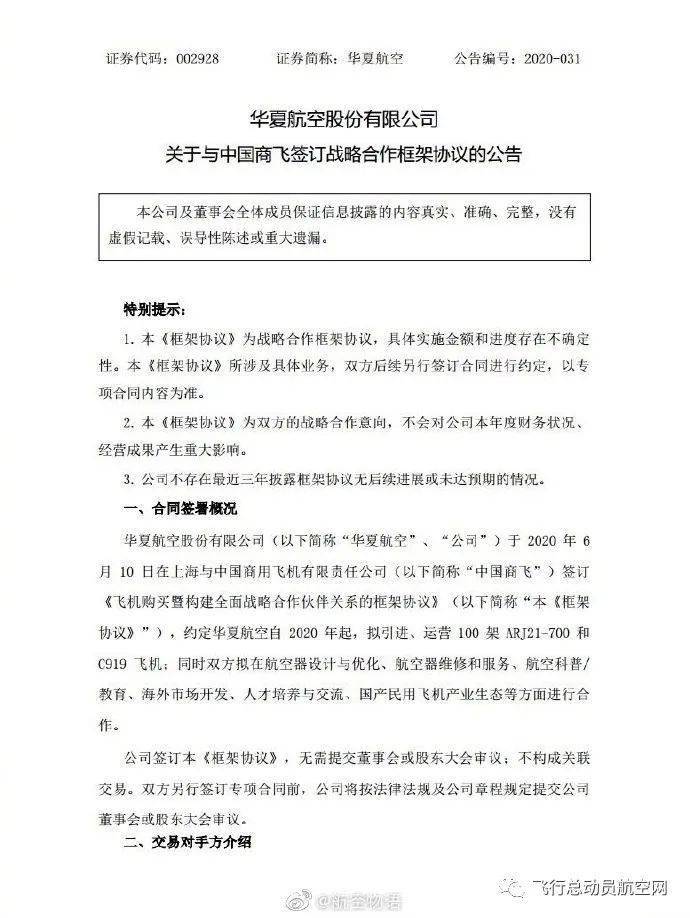 证券代码：002928　　证券简称：华夏航空　　公告编号：2020-031

华夏航空股份有限公司
关于与中国商飞签订战略合作框架协议的公告

本公司及董事会全体成员保证信息披露的内容真实、准确、完整，没有虚假记载、误导性陈述或重大遗漏。

特别提示：

1. 本《框架协议》为战略合作框架协议，具体实施金额和进度存在不确定性。本《框架协议》所涉及具体业务，双方后续另行签订合同进行约定，以专项合同内容为准。

2. 本《框架协议》为双方的战略合作意向，不会对公司本年度财务状况、经营成果产生重大影响。

3. 公司不存在最近三年披露框架协议无后续进展或未达预期的情况。

一、合同签署概况

华夏航空股份有限公司（以下简称“华夏航空”、“公司”）于 2020 年 6 月 10 日在上海与中国商用飞机有限责任公司（以下简称“中国商飞”）签订《飞机购买暨构建全面战略合作伙伴关系的框架协议》（以下简称“本《框架协议》”），约定华夏航空自 2020 年起，拟引进、运营 100 架 ARJ21-700 和 C919 飞机；同时双方拟在航空器设计与优化、航空器维修和服务、航空科普/教育、海外市场开发、人才培养与交流、国产民用飞机产业生态等方面进行合作。

公司签订本《框架协议》，无需提交董事会或股东大会审议；不构成关联交易。双方另行签订专项合同前，公司将按法律法规及公司章程规定提交公司董事会或股东大会审议。

二、交易对手方介绍

@航空物语

飞行总动员航空网